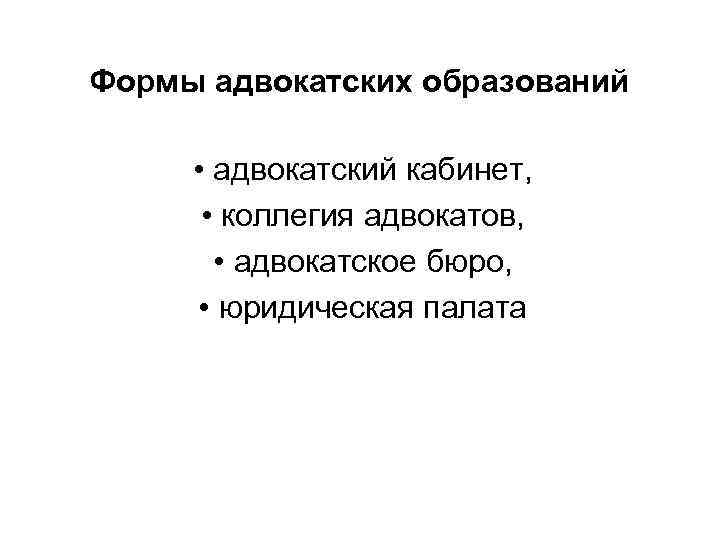 Формы адвокатских образований

• адвокатский кабинет,
• коллегия адвокатов,
• адвокатское бюро,
• юридическая палата